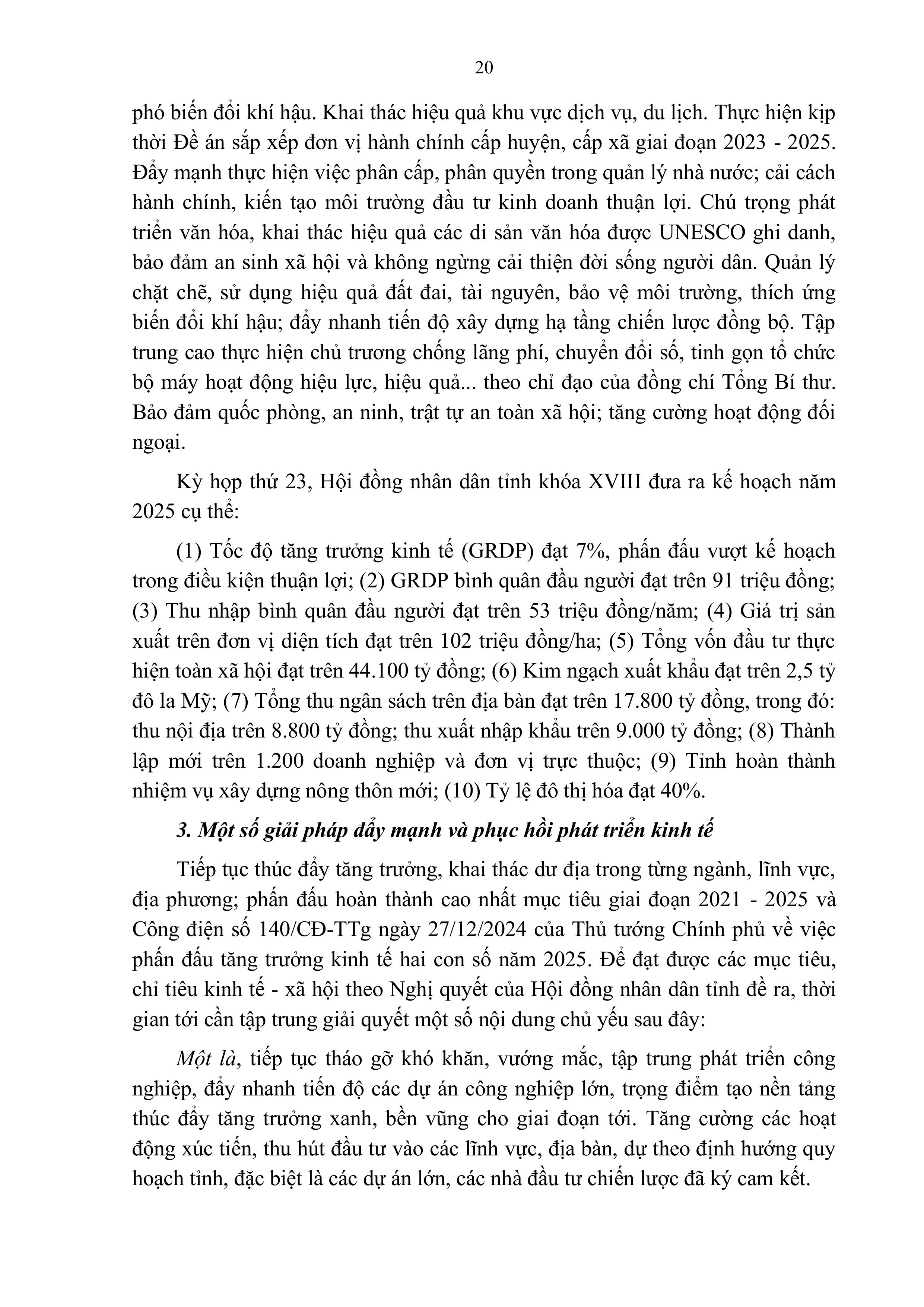 20

phó biến đổi khí hậu. Khai thác hiệu quả khu vực dịch vụ, du lịch. Thực hiện kịp thời Đề án sắp xếp đơn vị hành chính cấp huyện, cấp xã giai đoạn 2023 - 2025. Đẩy mạnh thực hiện việc phân cấp, phân quyền trong quản lý nhà nước; cải cách hành chính, kiến tạo môi trường đầu tư kinh doanh thuận lợi. Chú trọng phát triển văn hóa, khai thác hiệu quả các di sản văn hóa được UNESCO ghi danh, bảo đảm an sinh xã hội và không ngừng cải thiện đời sống người dân. Quản lý chặt chẽ, sử dụng hiệu quả đất đai, tài nguyên, bảo vệ môi trường, thích ứng biến đổi khí hậu; đẩy nhanh tiến độ xây dựng hạ tầng chiến lược đồng bộ. Tập trung cao thực hiện chủ trương chống lãng phí, chuyển đổi số, tinh gọn tổ chức bộ máy hoạt động hiệu lực, hiệu quả... theo chỉ đạo của đồng chí Tổng Bí thư. Bảo đảm quốc phòng, an ninh, trật tự an toàn xã hội; tăng cường hoạt động đối ngoại.

Kỳ họp thứ 23, Hội đồng nhân dân tỉnh khóa XVIII đưa ra kế hoạch năm 2025 cụ thể:

(1) Tốc độ tăng trưởng kinh tế (GRDP) đạt 7%, phấn đấu vượt kế hoạch trong điều kiện thuận lợi; (2) GRDP bình quân đầu người đạt trên 91 triệu đồng; (3) Thu nhập bình quân đầu người đạt trên 53 triệu đồng/năm; (4) Giá trị sản xuất trên đơn vị diện tích đạt trên 102 triệu đồng/ha; (5) Tổng vốn đầu tư thực hiện toàn xã hội đạt trên 44.100 tỷ đồng; (6) Kim ngạch xuất khẩu đạt trên 2,5 tỷ đô la Mỹ; (7) Tổng thu ngân sách trên địa bàn đạt trên 17.800 tỷ đồng, trong đó: thu nội địa trên 8.800 tỷ đồng; thu xuất nhập khẩu trên 9.000 tỷ đồng; (8) Thành lập mới trên 1.200 doanh nghiệp và đơn vị trực thuộc; (9) Tỉnh hoàn thành nhiệm vụ xây dựng nông thôn mới; (10) Tỷ lệ đô thị hóa đạt 40%.

3. Một số giải pháp đẩy mạnh và phục hồi phát triển kinh tế

Tiếp tục thúc đẩy tăng trưởng, khai thác dư địa trong từng ngành, lĩnh vực, địa phương; phấn đấu hoàn thành cao nhất mục tiêu giai đoạn 2021 - 2025 và Công điện số 140/CĐ-TTg ngày 27/12/2024 của Thủ tướng Chính phủ về việc phấn đấu tăng trưởng kinh tế hai con số năm 2025. Để đạt được các mục tiêu, chỉ tiêu kinh tế - xã hội theo Nghị quyết của Hội đồng nhân dân tỉnh đề ra, thời gian tới cần tập trung giải quyết một số nội dung chủ yếu sau đây:

Một là, tiếp tục tháo gỡ khó khăn, vướng mắc, tập trung phát triển công nghiệp, đẩy nhanh tiến độ các dự án công nghiệp lớn, trọng điểm tạo nền tảng thúc đẩy tăng trưởng xanh, bền vững cho giai đoạn tới. Tăng cường các hoạt động xúc tiến, thu hút đầu tư vào các lĩnh vực, địa bàn, dự theo định hướng quy hoạch tỉnh, đặc biệt là các dự án lớn, các nhà đầu tư chiến lược đã ký cam kết.